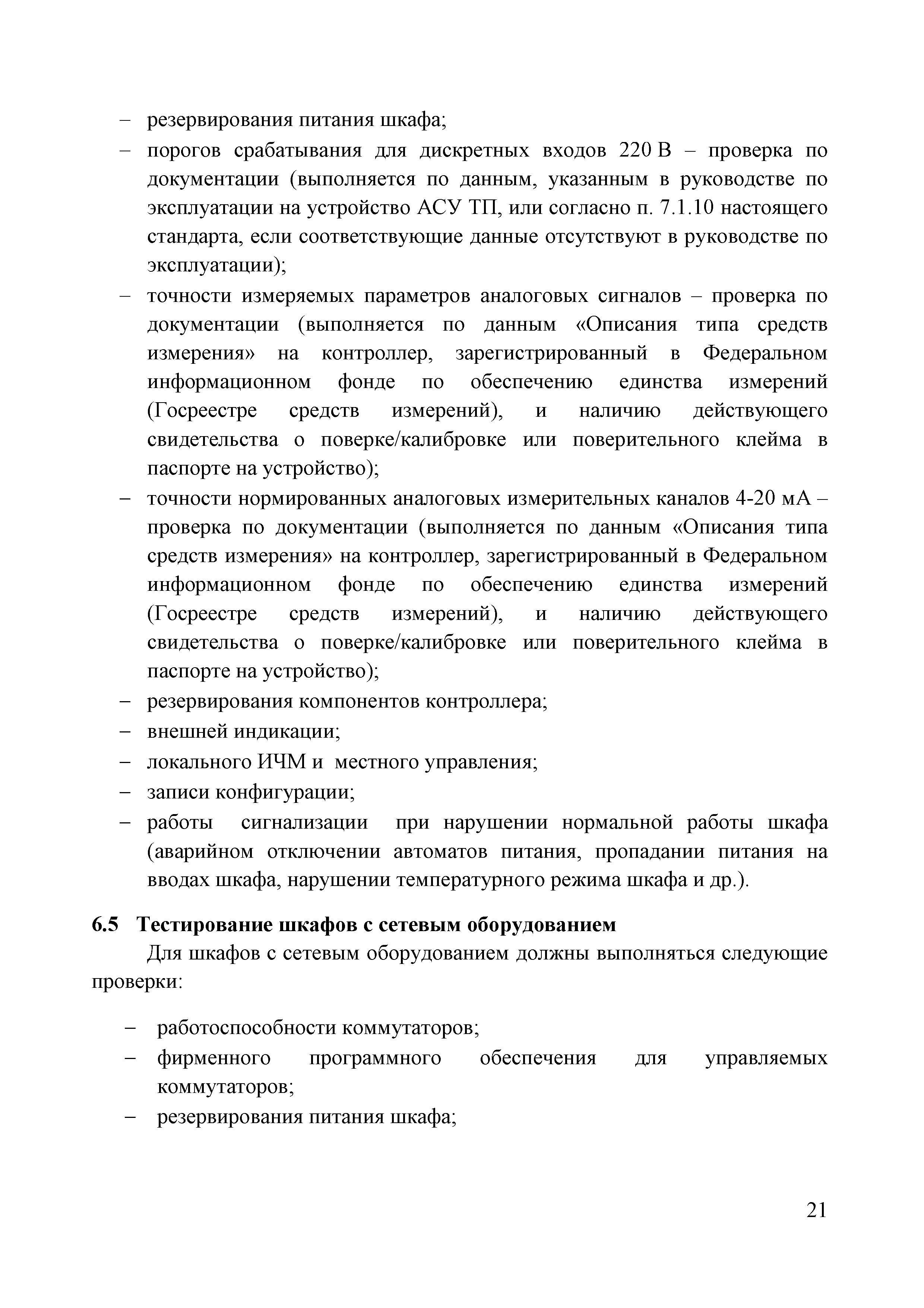 – резервирования питания шкафа;
– порогов срабатывания для дискретных входов 220 В – проверка по документации (выполняется по данным, указанным в руководстве по эксплуатации на устройство АСУ ТП, или согласно п. 7.1.10 настоящего стандарта, если соответствующие данные отсутствуют в руководстве по эксплуатации);
– точности измеряемых параметров аналоговых сигналов – проверка по документации (выполняется по данным «Описания типа средств измерения» на контроллер, зарегистрированный в Федеральном информационном фонде по обеспечению единства измерений (Госреестре средств измерений), и наличию действующего свидетельства о поверке/калибровке или поверительного клейма в паспорте на устройство);
– точности нормированных аналоговых измерительных каналов 4-20 мА – проверка по документации (выполняется по данным «Описания типа средств измерения» на контроллер, зарегистрированный в Федеральном информационном фонде по обеспечению единства измерений (Госреестре средств измерений), и наличию действующего свидетельства о поверке/калибровке или поверительного клейма в паспорте на устройство);
– резервирования компонентов контроллера;
– внешней индикации;
– локального ИЧМ и местного управления;
– записи конфигурации;
– работы сигнализации при нарушении нормальной работы шкафа (аварийном отключении автоматов питания, пропадании питания на вводах шкафа, нарушении температурного режима шкафа и др.).

6.5 Тестирование шкафов с сетевым оборудованием

Для шкафов с сетевым оборудованием должны выполняться следующие проверки:

– работоспособности коммутаторов;
– фирменного программного обеспечения для управляемых коммутаторов;
– резервирования питания шкафа;

21